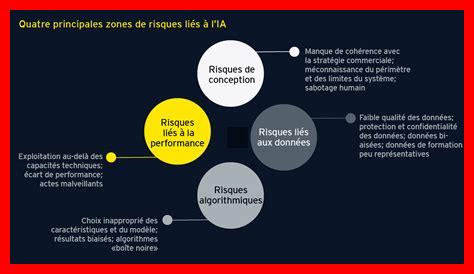 Quatre principales zones de risques liés à l'IA

Risques de conception

Manque de cohérence avec la stratégie commerciale; méconnaissance du périmètre et des limites du système; sabotage humain

Risques liés à la performance

Exploitation au-delà des capacités techniques; écart de performance; actes malveillants

Risques liés aux données

Faible qualité des données; protection et confidentialité des données; données biaisées; données de formation peu représentatives

Risques algorithmiques

Choix inapproprié des caractéristiques et du modèle; résultats biaisés; algorithmes «boîte noire»